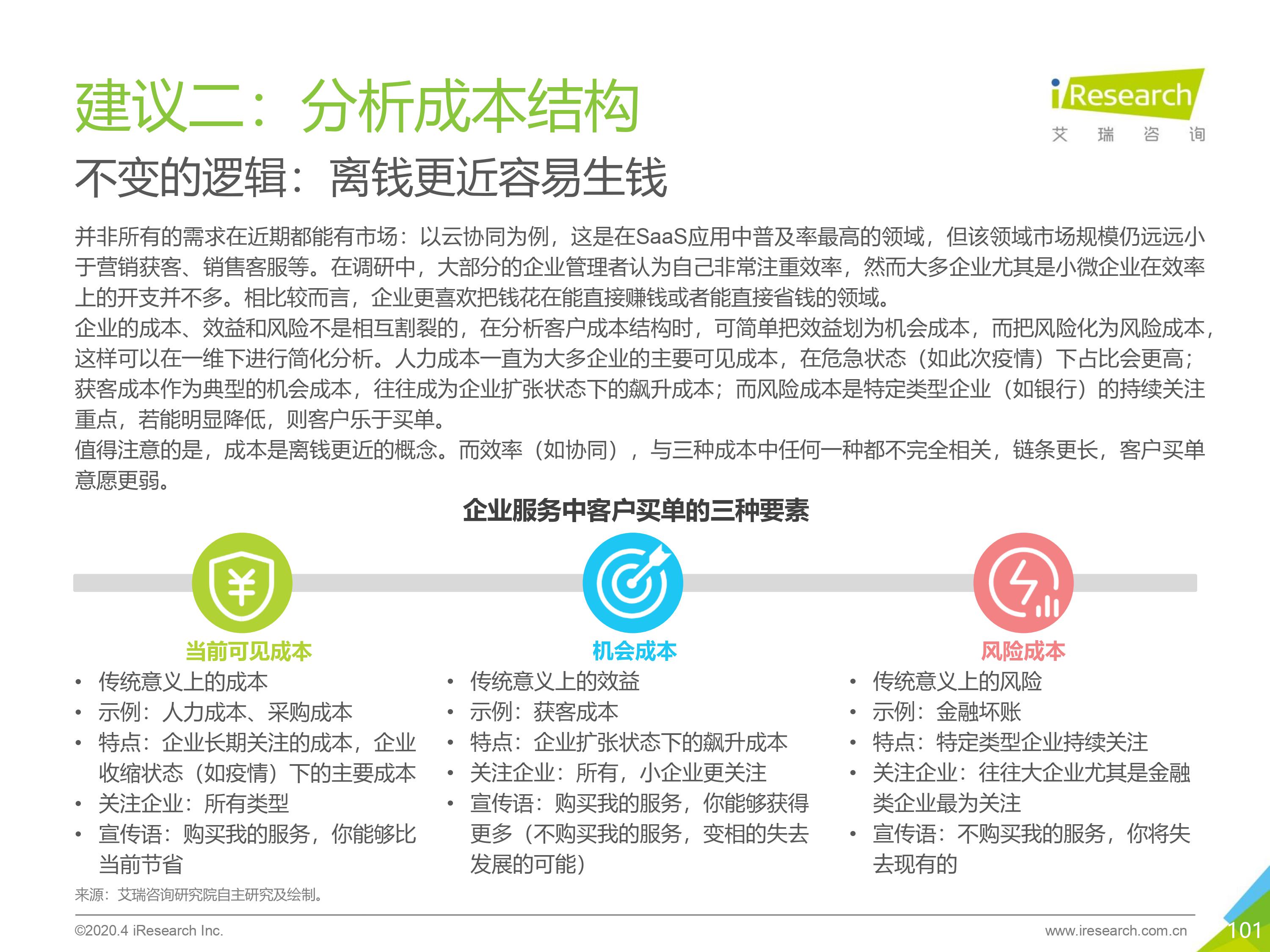 建议二：分析成本结构

iResearch
艾 瑞 咨 询

不变的逻辑：离钱更近容易生钱

并非所有的需求在近期都能有市场：以云协同为例，这是在SaaS应用中普及率最高的领域，但该领域市场规模仍远远小于营销获客、销售客服等。在调研中，大部分的企业管理者认为自己非常注重效率，然而大多企业尤其是小微企业在效率上的开支并不多。相比较而言，企业更喜欢把钱花在能直接赚钱或者能直接省钱的领域。
企业的成本、效益和风险不是相互割裂的，在分析客户成本结构时，可简单把效益划为机会成本，而把风险化为风险成本，这样可以在一维下进行简化分析。人力成本一直为大多企业的主要可见成本，在危急状态（如此次疫情）下占比会更高；获客成本作为典型的机会成本，往往成为企业扩张状态下的飙升成本；而风险成本是特定类型企业（如银行）的持续关注重点，若能明显降低，则客户乐于买单。
值得注意的是，成本是离钱更近的概念。而效率（如协同），与三种成本中任何一种都不完全相关，链条更长，客户买单意愿更弱。

企业服务中客户买单的三种要素

当前可见成本
• 传统意义上的成本
• 示例：人力成本、采购成本
• 特点：企业长期关注的成本，企业收缩状态（如疫情）下的主要成本
• 关注企业：所有类型
• 宣传语：购买我的服务，你能够比当前节省

机会成本
• 传统意义上的效益
• 示例：获客成本
• 特点：企业扩张状态下的飙升成本
• 关注企业：所有，小企业更关注
• 宣传语：购买我的服务，你能够获得更多（不购买我的服务，变相的失去发展的可能）

风险成本
• 传统意义上的风险
• 示例：金融坏账
• 特点：特定类型企业持续关注
• 关注企业：往往大企业尤其是金融类企业最为关注
• 宣传语：不购买我的服务，你将失去现有的

来源：艾瑞咨询研究院自主研究及绘制。

©2020.4 iResearch Inc.
www.iresearch.com.cn
101